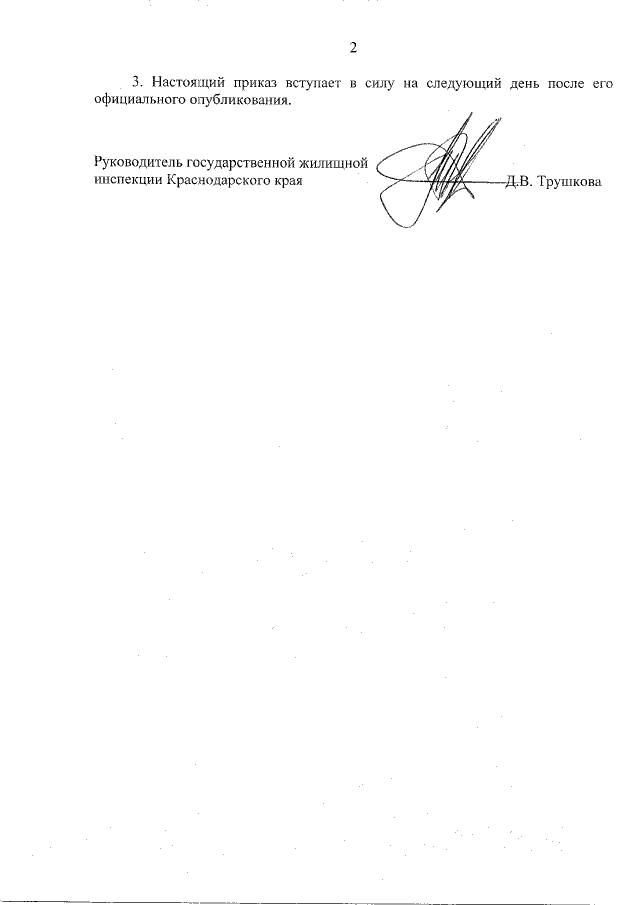 2

3. Настоящий приказ вступает в силу на следующий день после его официального опубликования.

Руководитель государственной жилищной инспекции Краснодарского края Д.В. Трушкова